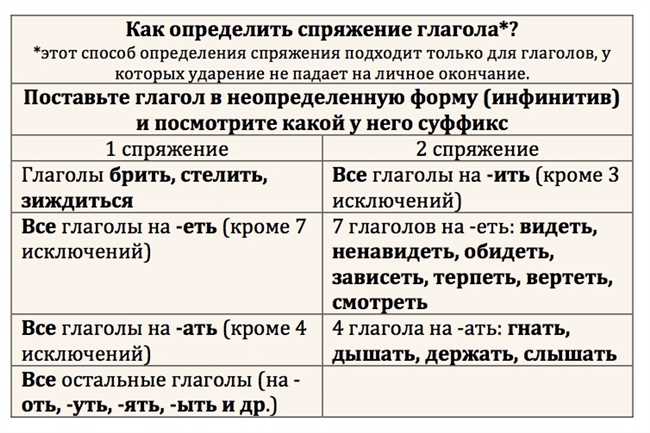 Как определить спряжение глагола*?
*этот способ определения спряжения подходит только для глаголов, у которых ударение не падает на личное окончание.

Поставьте глагол в неопределенную форму (инфинитив) и посмотрите какой у него суффикс

| 1 спряжение | 2 спряжение |
|---|---|
| Глаголы брить, стелить, зиждиться | Все глаголы на -ить (кроме 3 исключений) |
| Все глаголы на -еть (кроме 7 исключений) | 7 глаголов на -еть: видеть, ненавидеть, обидеть, зависеть, терпеть, вертеть, смотреть |
| Все глаголы на -ать (кроме 4 исключений) | 4 глагола на -ать: гнать, дышать, держать, слышать |
| Все остальные глаголы (на -оть, -уть, -ять, -ыть и др.) | |